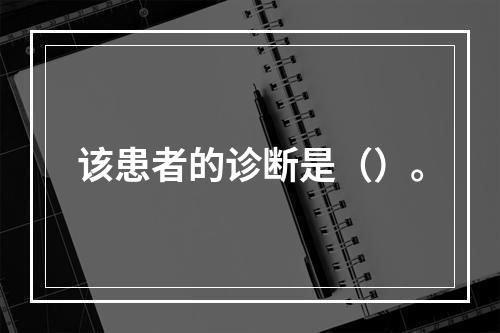 该患者的诊断是（）。